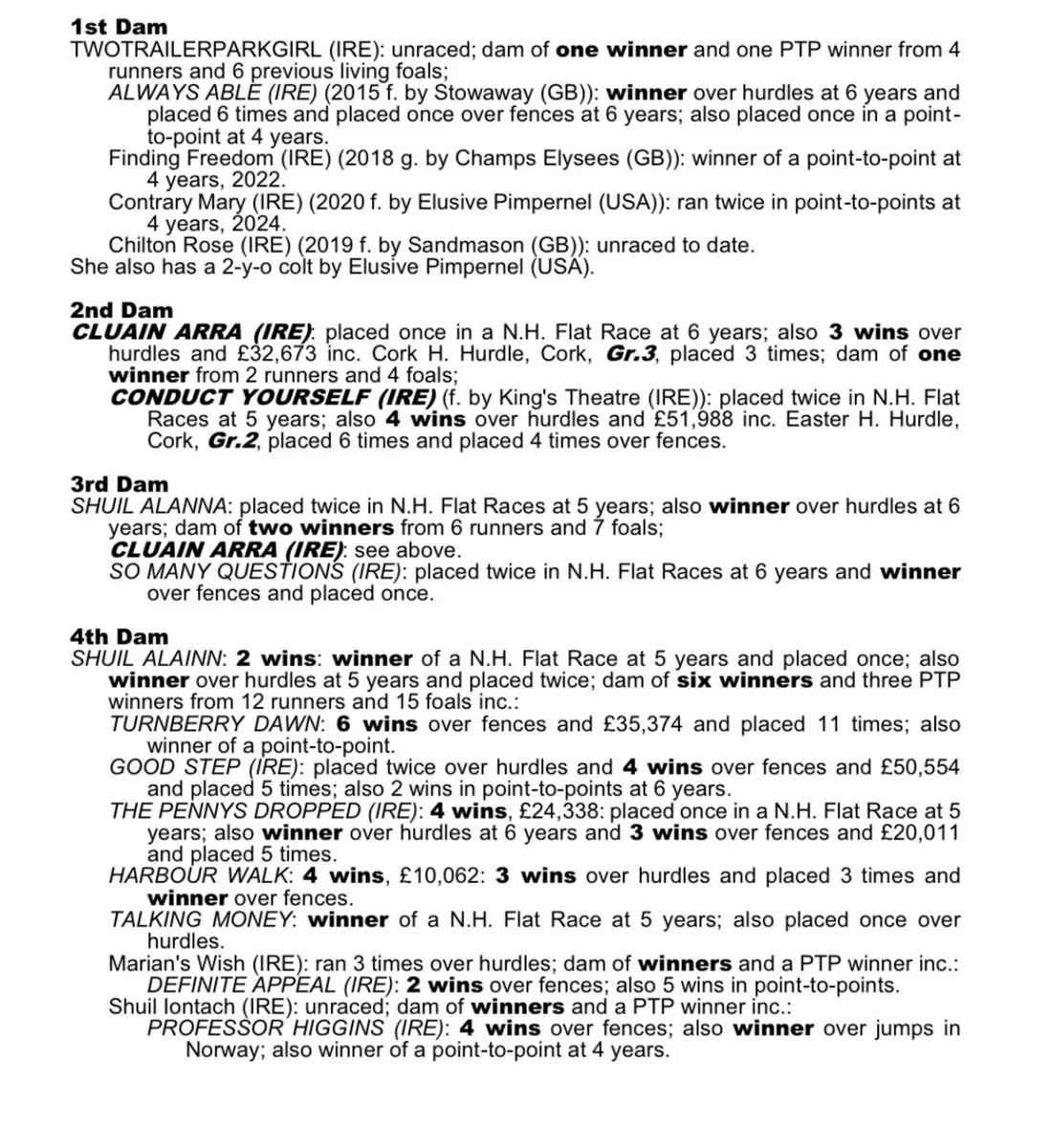 1st Dam
TWOTRAILERPARKGIRL (IRE): unraced; dam of one winner and one PTP winner from 4 runners and 6 previous living foals;

ALWAYS ABLE (IRE) (2015 f. by Stowaway (GB)): winner over hurdles at 6 years and placed 6 times and placed once over fences at 6 years; also placed once in a point-to-point at 4 years.

Finding Freedom (IRE) (2018 g. by Champs Elysees (GB)): winner of a point-to-point at 4 years, 2022.

Contrary Mary (IRE) (2020 f. by Elusive Pimpernel (USA)): ran twice in point-to-points at 4 years, 2024.

Chilton Rose (IRE) (2019 f. by Sandmason (GB)): unraced to date.

She also has a 2-y-o colt by Elusive Pimpernel (USA).

2nd Dam
CLUAIN ARRA (IRE): placed once in a N.H. Flat Race at 6 years; also 3 wins over hurdles and £32,673 inc. Cork H. Hurdle, Cork, Gr.3, placed 3 times; dam of one winner from 2 runners and 4 foals;

CONDUCT YOURSELF (IRE) (f. by King's Theatre (IRE)): placed twice in N.H. Flat Races at 5 years; also 4 wins over hurdles and £51,988 inc. Easter H. Hurdle, Cork, Gr.2, placed 6 times and placed 4 times over fences.

3rd Dam
SHUIL ALANNA: placed twice in N.H. Flat Races at 5 years; also winner over hurdles at 6 years; dam of two winners from 6 runners and 7 foals;

CLUAIN ARRA (IRE): see above.

SO MANY QUESTIONS (IRE): placed twice in N.H. Flat Races at 6 years and winner over fences and placed once.

4th Dam
SHUIL ALAINN: 2 wins: winner of a N.H. Flat Race at 5 years and placed once; also winner over hurdles at 5 years and placed twice; dam of six winners and three PTP winners from 12 runners and 15 foals inc.:

TURNBERRY DAWN: 6 wins over fences and £35,374 and placed 11 times; also winner of a point-to-point.

GOOD STEP (IRE): placed twice over hurdles and 4 wins over fences and £50,554 and placed 5 times; also 2 wins in point-to-points at 6 years.

THE PENNYS DROPPED (IRE): 4 wins, £24,338: placed once in a N.H. Flat Race at 5 years; also winner over hurdles at 6 years and 3 wins over fences and £20,011 and placed 5 times.

HARBOUR WALK: 4 wins, £10,062: 3 wins over hurdles and placed 3 times and winner over fences.

TALKING MONEY: winner of a N.H. Flat Race at 5 years; also placed once over hurdles.

Marian's Wish (IRE): ran 3 times over hurdles; dam of winners and a PTP winner inc.:

DEFINITE APPEAL (IRE): 2 wins over fences; also 5 wins in point-to-points.

Shuil Iontach (IRE): unraced; dam of winners and a PTP winner inc.:

PROFESSOR HIGGINS (IRE): 4 wins over fences; also winner over jumps in Norway; also winner of a point-to-point at 4 years.